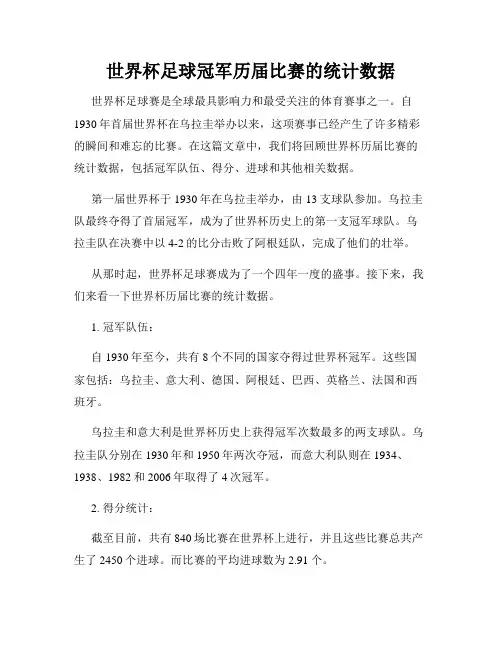 世界杯足球冠军历届比赛的统计数据

世界杯足球赛是全球最具影响力和最受关注的体育赛事之一。自1930年首届世界杯在乌拉圭举办以来，这项赛事已经产生了许多精彩的瞬间和难忘的比赛。在这篇文章中，我们将回顾世界杯历届比赛的统计数据，包括冠军队伍、得分、进球和其他相关数据。

第一届世界杯于1930年在乌拉圭举办，由13支球队参加。乌拉圭队最终夺得了首届冠军，成为了世界杯历史上的第一支冠军球队。乌拉圭队在决赛中以4-2的比分击败了阿根廷队，完成了他们的壮举。

从那时起，世界杯足球赛成为了一个四年一度的盛事。接下来，我们来看一下世界杯历届比赛的统计数据。

1. 冠军队伍：

自1930年至今，共有8个不同的国家夺得过世界杯冠军。这些国家包括：乌拉圭、意大利、德国、阿根廷、巴西、英格兰、法国和西班牙。

乌拉圭和意大利是世界杯历史上获得冠军次数最多的两支球队。乌拉圭队分别在1930年和1950年两次夺冠，而意大利队则在1934、1938、1982和2006年取得了4次冠军。

2. 得分统计：

截至目前，共有840场比赛在世界杯上进行，并且这些比赛总共产生了2450个进球。而比赛的平均进球数为2.91个。